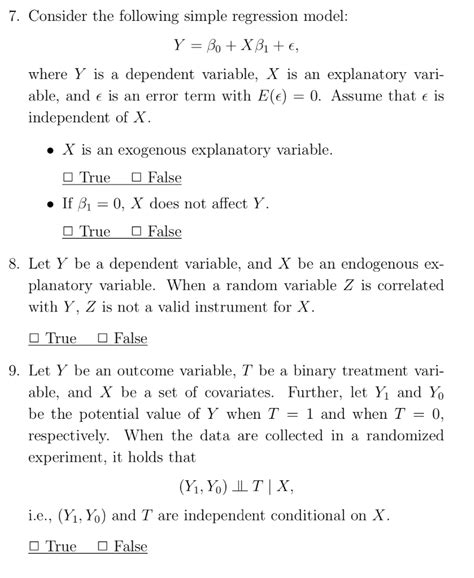 7. Consider the following simple regression model:

$Y = \beta_0 + X\beta_1 + \epsilon,$

where $Y$ is a dependent variable, $X$ is an explanatory variable, and $\epsilon$ is an error term with $E(\epsilon) = 0$. Assume that $\epsilon$ is independent of $X$.

• $X$ is an exogenous explanatory variable.

☐ True ☐ False

• If $\beta_1 = 0$, $X$ does not affect $Y$.

☐ True ☐ False

8. Let $Y$ be a dependent variable, and $X$ be an endogenous explanatory variable. When a random variable $Z$ is correlated with $Y$, $Z$ is not a valid instrument for $X$.

☐ True ☐ False

9. Let $Y$ be an outcome variable, $T$ be a binary treatment variable, and $X$ be a set of covariates. Further, let $Y_1$ and $Y_0$ be the potential value of $Y$ when $T = 1$ and when $T = 0$, respectively. When the data are collected in a randomized experiment, it holds that

$(Y_1, Y_0) \perp\!\!\!\perp T \mid X,$

i.e., $(Y_1, Y_0)$ and $T$ are independent conditional on $X$.

☐ True ☐ False